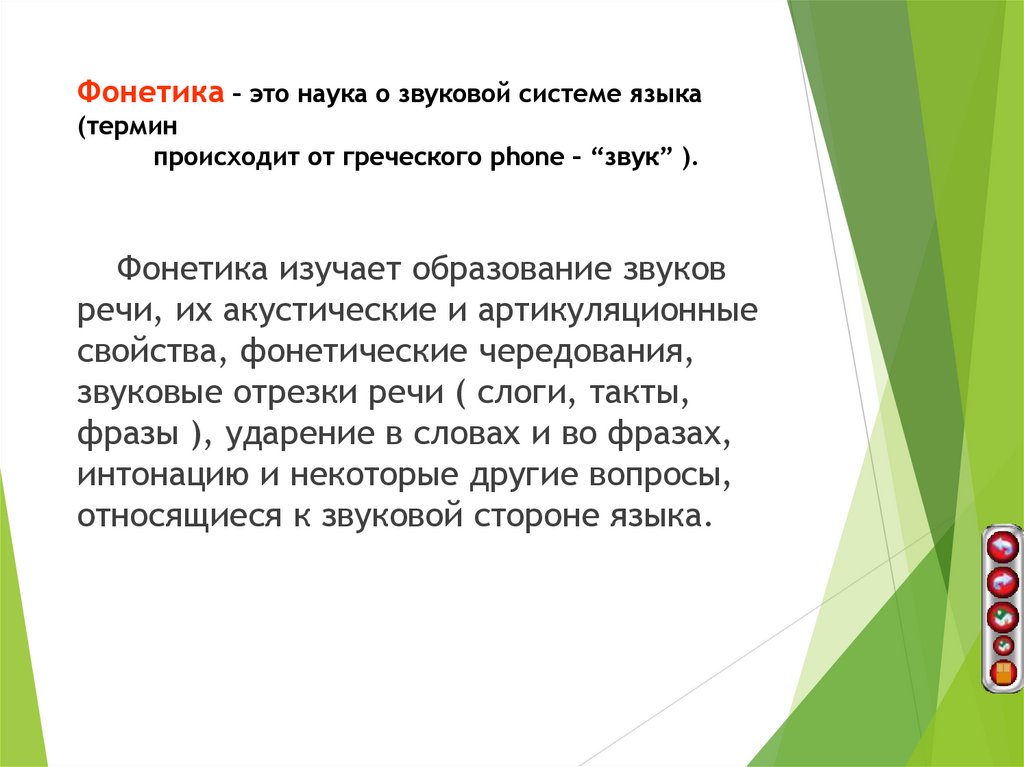 Фонетика – это наука о звуковой системе языка (термин происходит от греческого phone – “звук” ).

Фонетика изучает образование звуков речи, их акустические и артикуляционные свойства, фонетические чередования, звуковые отрезки речи ( слоги, такты, фразы ), ударение в словах и во фразах, интонацию и некоторые другие вопросы, относящиеся к звуковой стороне языка.